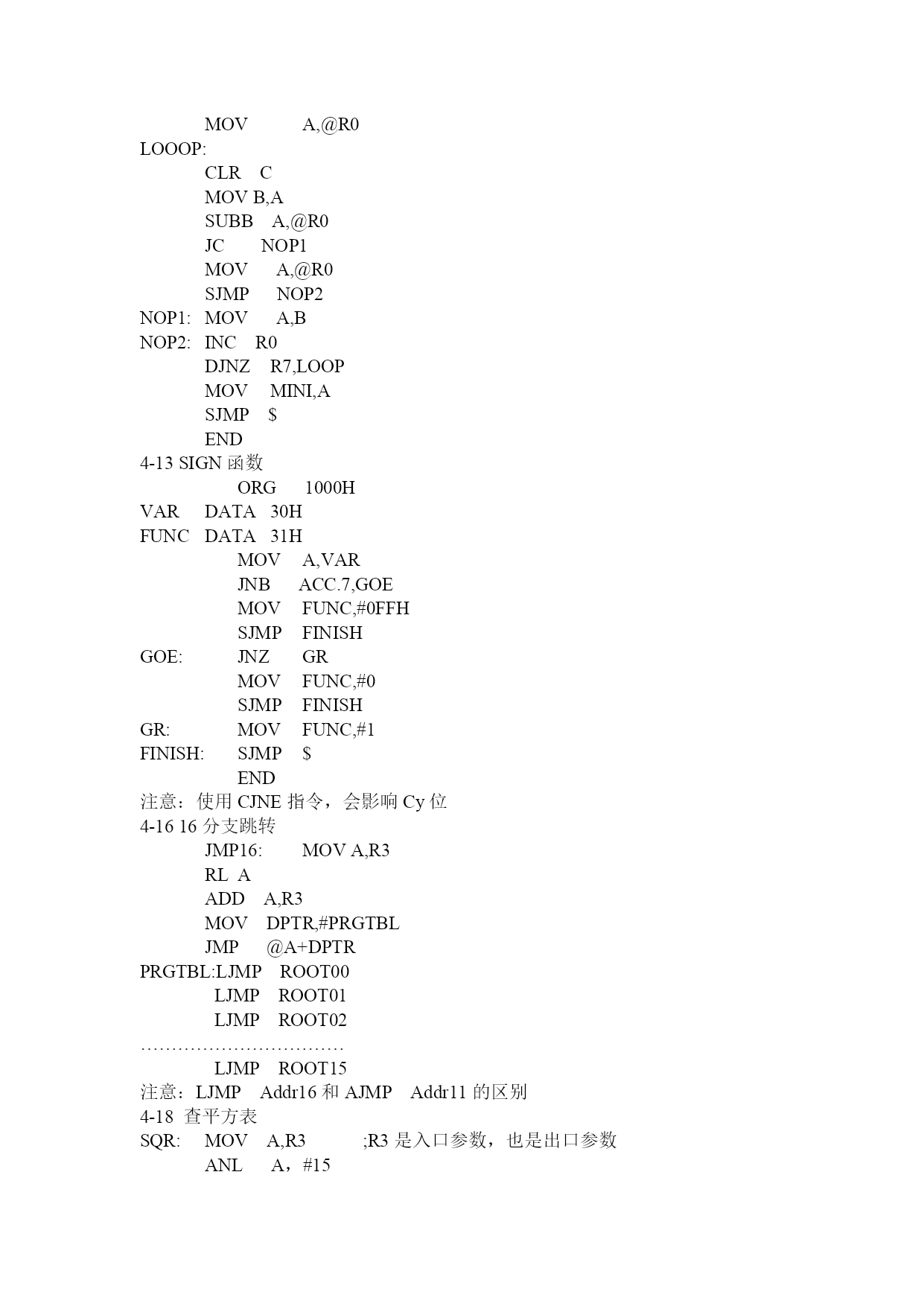 MOV A,@R0
LOOOP:
CLR C
MOV B,A
SUBB A,@R0
JC NOP1
MOV A,@R0
SJMP NOP2
NOP1: MOV A,B
NOP2: INC R0
DJNZ R7,LOOP
MOV MINI,A
SJMP $
END
4-13 SIGN 函数
ORG 1000H
VAR DATA 30H
FUNC DATA 31H
MOV A,VAR
JNB ACC.7,GOE
MOV FUNC,#0FFH
SJMP FINISH
GOE: JNZ GR
MOV FUNC,#0
SJMP FINISH
GR: MOV FUNC,#1
FINISH: SJMP $
END
注意：使用 CJNE 指令，会影响 Cy 位
4-16 16 分支跳转
JMP16: MOV A,R3
RL A
ADD A,R3
MOV DPTR,#PRGTBL
JMP @A+DPTR
PRGTBL:LJMP ROOT00
LJMP ROOT01
LJMP ROOT02
……………………………
LJMP ROOT15
注意：LJMP Addr16 和 AJMP Addr11 的区别
4-18 查平方表
SQR: MOV A,R3 ;R3 是入口参数，也是出口参数
ANL A，#15